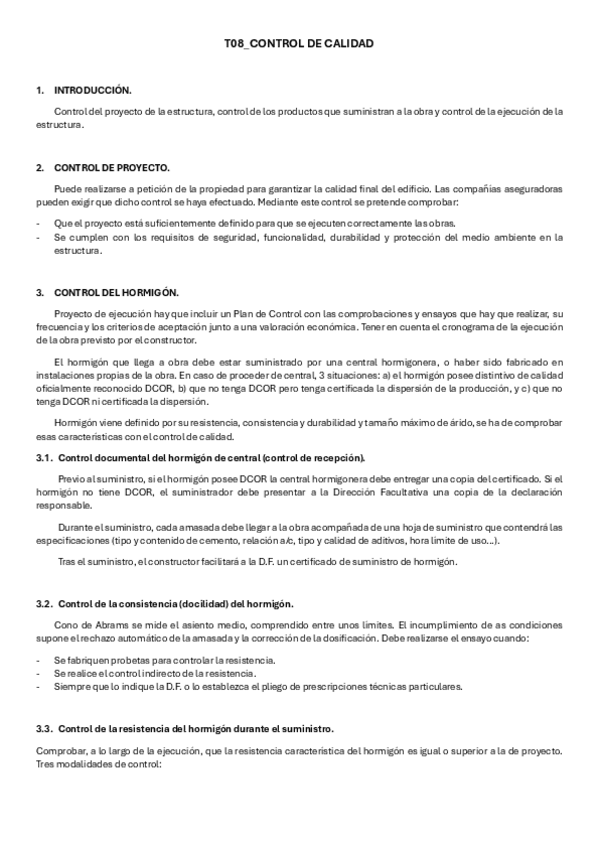 T08_CONTROL DE CALIDAD

1. INTRODUCCIÓN.

Control del proyecto de la estructura, control de los productos que suministran a la obra y control de la ejecución de la estructura.

2. CONTROL DE PROYECTO.

Puede realizarse a petición de la propiedad para garantizar la calidad final del edificio. Las compañías aseguradoras pueden exigir que dicho control se haya efectuado. Mediante este control se pretende comprobar:

- Que el proyecto está suficientemente definido para que se ejecuten correctamente las obras.
- Se cumplen con los requisitos de seguridad, funcionalidad, durabilidad y protección del medio ambiente en la estructura.

3. CONTROL DEL HORMIGÓN.

Proyecto de ejecución hay que incluir un Plan de Control con las comprobaciones y ensayos que hay que realizar, su frecuencia y los criterios de aceptación junto a una valoración económica. Tener en cuenta el cronograma de la ejecución de la obra previsto por el constructor.

El hormigón que llega a obra debe estar suministrado por una central hormigonera, o haber sido fabricado en instalaciones propias de la obra. En caso de proceder de central, 3 situaciones: a) el hormigón posee distintivo de calidad oficialmente reconocido DCOR, b) que no tenga DCOR pero tenga certificada la dispersión de la producción, y c) que no tenga DCOR ni certificada la dispersión.

Hormigón viene definido por su resistencia, consistencia y durabilidad y tamaño máximo de árido, se ha de comprobar esas características con el control de calidad.

3.1. Control documental del hormigón de central (control de recepción).

Previo al suministro, si el hormigón posee DCOR la central hormigonera debe entregar una copia del certificado. Si el hormigón no tiene DCOR, el suministrador debe presentar a la Dirección Facultativa una copia de la declaración responsable.

Durante el suministro, cada amasada debe llegar a la obra acompañada de una hoja de suministro que contendrá las especificaciones (tipo y contenido de cemento, relación a/c, tipo y calidad de aditivos, hora límite de uso...).

Tras el suministro, el constructor facilitará a la D.F. un certificado de suministro de hormigón.

3.2. Control de la consistencia (docilidad) del hormigón.

Cono de Abrams se mide el asiento medio, comprendido entre unos límites. El incumplimiento de as condiciones supone el rechazo automático de la amasada y la corrección de la dosificación. Debe realizarse el ensayo cuando:

- Se fabriquen probetas para controlar la resistencia.
- Se realice el control indirecto de la resistencia.
- Siempre que lo indique la D.F. o lo establezca el pliego de prescripciones técnicas particulares.

3.3. Control de la resistencia del hormigón durante el suministro.

Comprobar, a lo largo de la ejecución, que la resistencia característica del hormigón es igual o superior a la de proyecto. Tres modalidades de control: